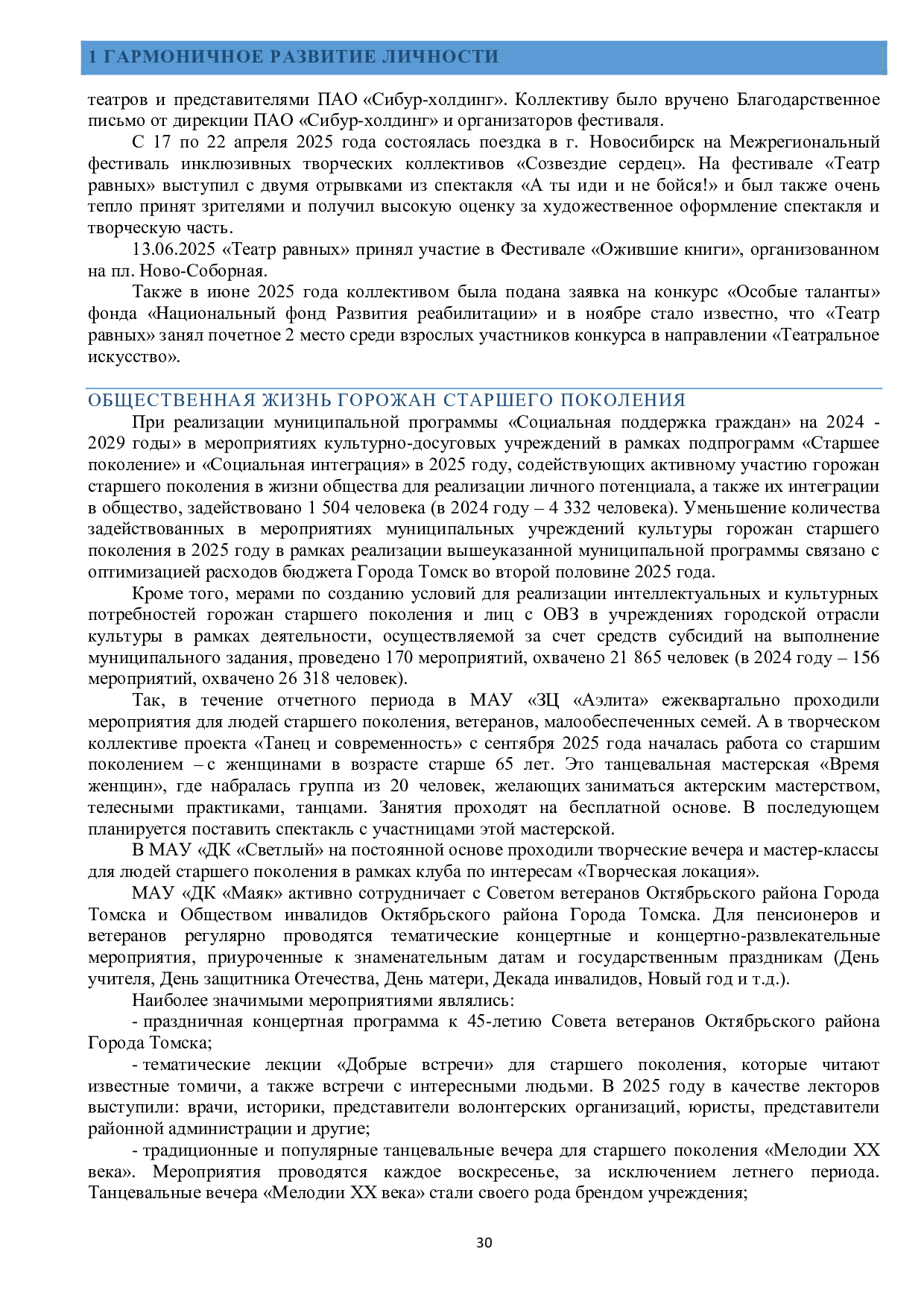 1 ГАРМОНИЧНОЕ РАЗВИТИЕ ЛИЧНОСТИ

театров и представителями ПАО «Сибур-холдинг». Коллективу было вручено Благодарственное письмо от дирекции ПАО «Сибур-холдинг» и организаторов фестиваля.

С 17 по 22 апреля 2025 года состоялась поездка в г. Новосибирск на Межрегиональный фестиваль инклюзивных творческих коллективов «Созвездие сердец». На фестивале «Театр равных» выступил с двумя отрывками из спектакля «А ты иди и не бойся!» и был также очень тепло принят зрителями и получил высокую оценку за художественное оформление спектакля и творческую часть.

13.06.2025 «Театр равных» принял участие в Фестивале «Ожившие книги», организованном на пл. Ново-Соборная.

Также в июне 2025 года коллективом была подана заявка на конкурс «Особые таланты» фонда «Национальный фонд Развития реабилитации» и в ноябре стало известно, что «Театр равных» занял почетное 2 место среди взрослых участников конкурса в направлении «Театральное искусство».

ОБЩЕСТВЕННАЯ ЖИЗНЬ ГОРОЖАН СТАРШЕГО ПОКОЛЕНИЯ

При реализации муниципальной программы «Социальная поддержка граждан» на 2024 - 2029 годы» в мероприятиях культурно-досуговых учреждений в рамках подпрограмм «Старшее поколение» и «Социальная интеграция» в 2025 году, содействующих активному участию горожан старшего поколения в жизни общества для реализации личного потенциала, а также их интеграции в общество, задействовано 1 504 человека (в 2024 году – 4 332 человека). Уменьшение количества задействованных в мероприятиях муниципальных учреждений культуры горожан старшего поколения в 2025 году в рамках реализации вышеуказанной муниципальной программы связано с оптимизацией расходов бюджета Города Томск во второй половине 2025 года.

Кроме того, мерами по созданию условий для реализации интеллектуальных и культурных потребностей горожан старшего поколения и лиц с ОВЗ в учреждениях городской отрасли культуры в рамках деятельности, осуществляемой за счет средств субсидий на выполнение муниципального задания, проведено 170 мероприятий, охвачено 21 865 человек (в 2024 году – 156 мероприятий, охвачено 26 318 человек).

Так, в течение отчетного периода в МАУ «ЗЦ «Аэлита» ежеквартально проходили мероприятия для людей старшего поколения, ветеранов, малообеспеченных семей. А в творческом коллективе проекта «Танец и современность» с сентября 2025 года началась работа со старшим поколением – с женщинами в возрасте старше 65 лет. Это танцевальная мастерская «Время женщин», где набралась группа из 20 человек, желающих заниматься актерским мастерством, телесными практиками, танцами. Занятия проходят на бесплатной основе. В последующем планируется поставить спектакль с участницами этой мастерской.

В МАУ «ДК «Светлый» на постоянной основе проходили творческие вечера и мастер-классы для людей старшего поколения в рамках клуба по интересам «Творческая локация».

МАУ «ДК «Маяк» активно сотрудничает с Советом ветеранов Октябрьского района Города Томска и Обществом инвалидов Октябрьского района Города Томска. Для пенсионеров и ветеранов регулярно проводятся тематические концертные и концертно-развлекательные мероприятия, приуроченные к знаменательным датам и государственным праздникам (День учителя, День защитника Отечества, День матери, Декада инвалидов, Новый год и т.д.).

Наиболее значимыми мероприятиями являлись:

- праздничная концертная программа к 45-летию Совета ветеранов Октябрьского района Города Томска;

- тематические лекции «Добрые встречи» для старшего поколения, которые читают известные томичи, а также встречи с интересными людьми. В 2025 году в качестве лекторов выступили: врачи, историки, представители волонтерских организаций, юристы, представители районной администрации и другие;

- традиционные и популярные танцевальные вечера для старшего поколения «Мелодии XX века». Мероприятия проводятся каждое воскресенье, за исключением летнего периода. Танцевальные вечера «Мелодии XX века» стали своего рода брендом учреждения;

30